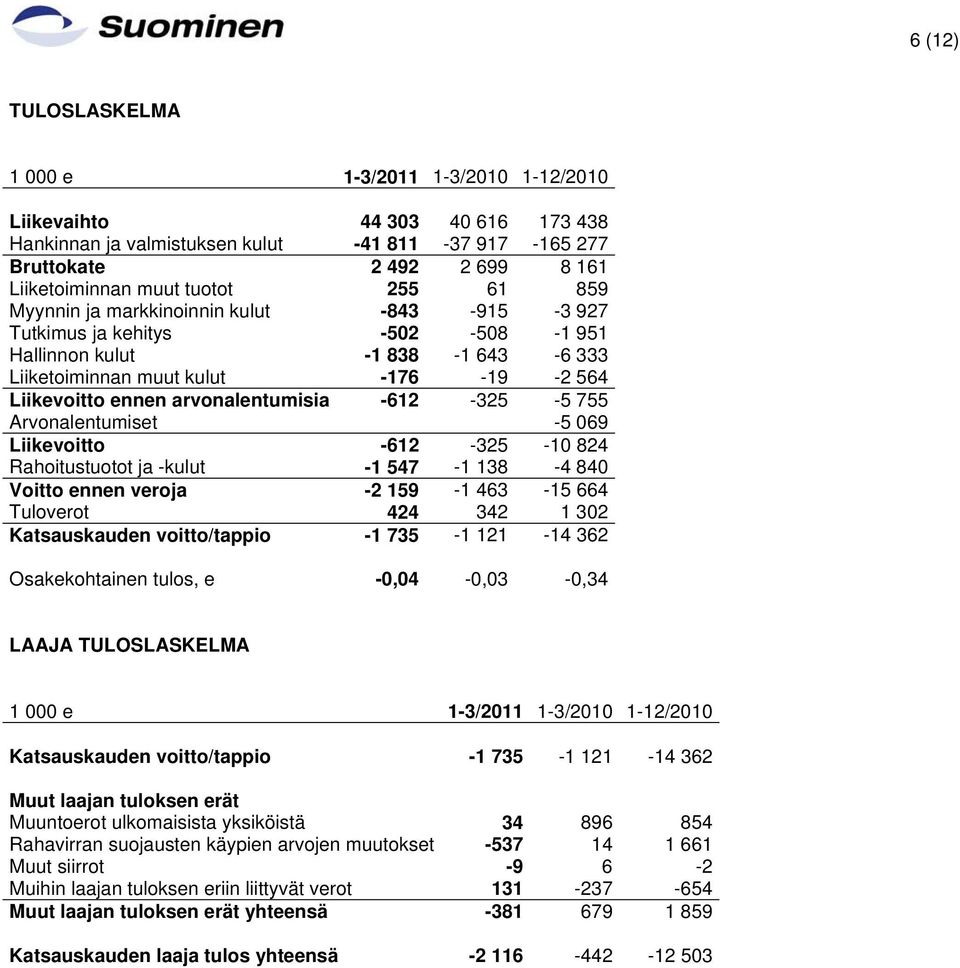 Suominen

6 (12)

TULOSLASKELMA

| 1 000 e | 1-3/2011 | 1-3/2010 | 1-12/2010 |
|---|---|---|---|
| Liikevaihto | 44 303 | 40 616 | 173 438 |
| Hankinnan ja valmistuksen kulut | -41 811 | -37 917 | -165 277 |
| Bruttokate | 2 492 | 2 699 | 8 161 |
| Liiketoiminnan muut tuotot | 255 | 61 | 859 |
| Myynnin ja markkinoinnin kulut | -843 | -915 | -3 927 |
| Tutkimus ja kehitys | -502 | -508 | -1 951 |
| Hallinnon kulut | -1 838 | -1 643 | -6 333 |
| Liiketoiminnan muut kulut | -176 | -19 | -2 564 |
| Liikevoitto ennen arvonalentumisia | -612 | -325 | -5 755 |
| Arvonalentumiset | | | -5 069 |
| Liikevoitto | -612 | -325 | -10 824 |
| Rahoitustuotot ja -kulut | -1 547 | -1 138 | -4 840 |
| Voitto ennen veroja | -2 159 | -1 463 | -15 664 |
| Tuloverot | 424 | 342 | 1 302 |
| Katsauskauden voitto/tappio | -1 735 | -1 121 | -14 362 |
| Osakekohtainen tulos, e | -0,04 | -0,03 | -0,34 |

LAAJA TULOSLASKELMA

| 1 000 e | 1-3/2011 | 1-3/2010 | 1-12/2010 |
|---|---|---|---|
| Katsauskauden voitto/tappio | -1 735 | -1 121 | -14 362 |
| Muut laajan tuloksen erät | | | |
| Muuntoerot ulkomaisista yksiköistä | 34 | 896 | 854 |
| Rahavirran suojausten käypien arvojen muutokset | -537 | 14 | 1 661 |
| Muut siirrot | -9 | 6 | -2 |
| Muihin laajan tuloksen eriin liittyvät verot | 131 | -237 | -654 |
| Muut laajan tuloksen erät yhteensä | -381 | 679 | 1 859 |
| Katsauskauden laaja tulos yhteensä | -2 116 | -442 | -12 503 |